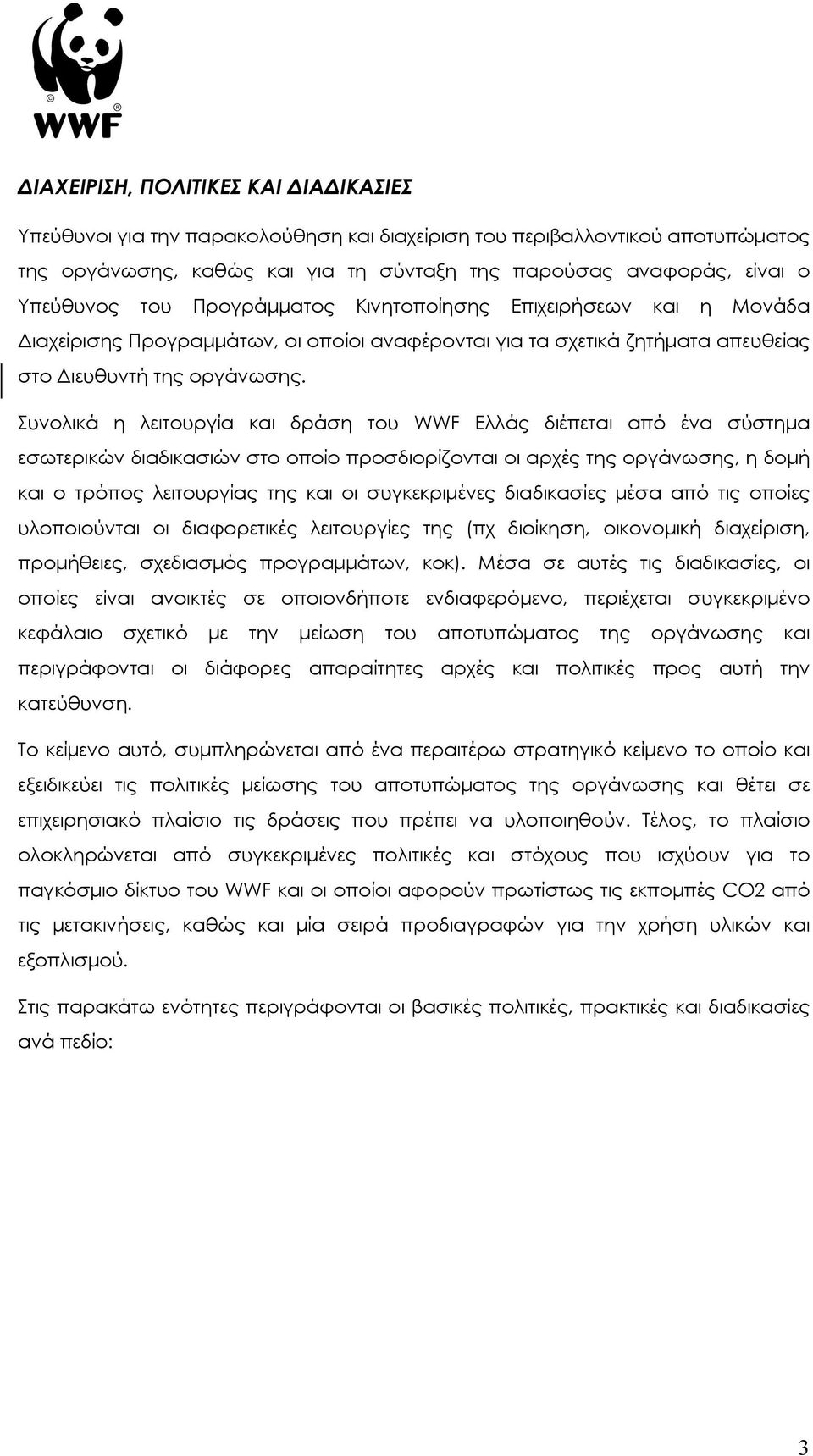 WWF

ΔΙΑΧΕΙΡΙΣΗ, ΠΟΛΙΤΙΚΕΣ ΚΑΙ ΔΙΑΔΙΚΑΣΙΕΣ

Υπεύθυνοι για την παρακολούθηση και διαχείριση του περιβαλλοντικού αποτυπώματος της οργάνωσης, καθώς και για τη σύνταξη της παρούσας αναφοράς, είναι ο Υπεύθυνος του Προγράμματος Κινητοποίησης Επιχειρήσεων και η Μονάδα Διαχείρισης Προγραμμάτων, οι οποίοι αναφέρονται για τα σχετικά ζητήματα απευθείας στο Διευθυντή της οργάνωσης.

Συνολικά η λειτουργία και δράση του WWF Ελλάς διέπεται από ένα σύστημα εσωτερικών διαδικασιών στο οποίο προσδιορίζονται οι αρχές της οργάνωσης, η δομή και ο τρόπος λειτουργίας της και οι συγκεκριμένες διαδικασίες μέσα από τις οποίες υλοποιούνται οι διαφορετικές λειτουργίες της (πχ διοίκηση, οικονομική διαχείριση, προμήθειες, σχεδιασμός προγραμμάτων, κοκ). Μέσα σε αυτές τις διαδικασίες, οι οποίες είναι ανοικτές σε οποιονδήποτε ενδιαφερόμενο, περιέχεται συγκεκριμένο κεφάλαιο σχετικό με την μείωση του αποτυπώματος της οργάνωσης και περιγράφονται οι διάφορες απαραίτητες αρχές και πολιτικές προς αυτή την κατεύθυνση.

Το κείμενο αυτό, συμπληρώνεται από ένα περαιτέρω στρατηγικό κείμενο το οποίο και εξειδικεύει τις πολιτικές μείωσης του αποτυπώματος της οργάνωσης και θέτει σε επιχειρησιακό πλαίσιο τις δράσεις που πρέπει να υλοποιηθούν. Τέλος, το πλαίσιο ολοκληρώνεται από συγκεκριμένες πολιτικές και στόχους που ισχύουν για το παγκόσμιο δίκτυο του WWF και οι οποίοι αφορούν πρωτίστως τις εκπομπές CO2 από τις μετακινήσεις, καθώς και μία σειρά προδιαγραφών για την χρήση υλικών και εξοπλισμού.

Στις παρακάτω ενότητες περιγράφονται οι βασικές πολιτικές, πρακτικές και διαδικασίες ανά πεδίο:

3